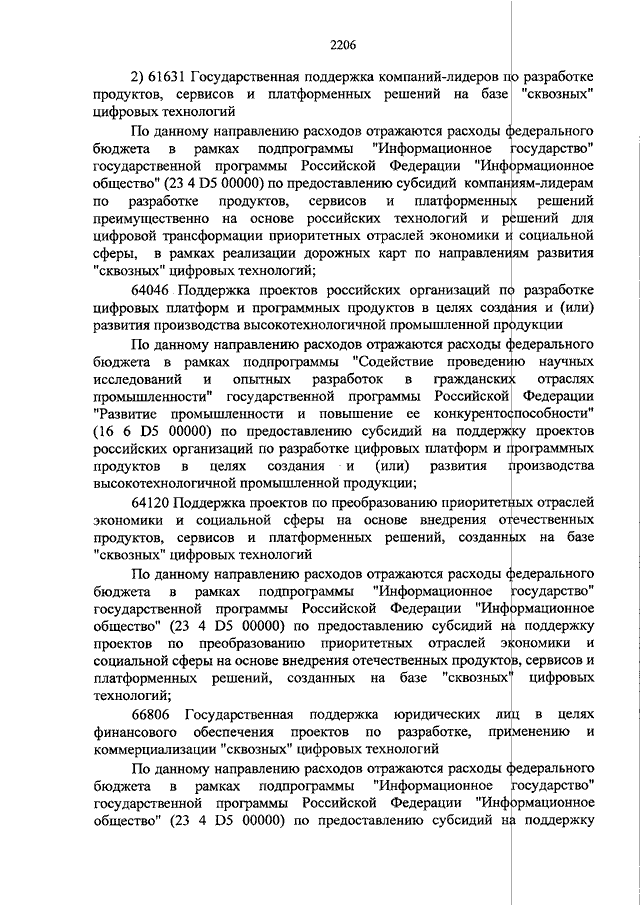 2206

2) 61631 Государственная поддержка компаний-лидеров по разработке продуктов, сервисов и платформенных решений на базе "сквозных" цифровых технологий

По данному направлению расходов отражаются расходы федерального бюджета в рамках подпрограммы "Информационное государство" государственной программы Российской Федерации "Информационное общество" (23 4 D5 00000) по предоставлению субсидий компаниям-лидерам по разработке продуктов, сервисов и платформенных решений преимущественно на основе российских технологий и решений для цифровой трансформации приоритетных отраслей экономики и социальной сферы, в рамках реализации дорожных карт по направлениям развития "сквозных" цифровых технологий;

64046 Поддержка проектов российских организаций по разработке цифровых платформ и программных продуктов в целях создания и (или) развития производства высокотехнологичной промышленной продукции

По данному направлению расходов отражаются расходы федерального бюджета в рамках подпрограммы "Содействие проведению научных исследований и опытных разработок в гражданских отраслях промышленности" государственной программы Российской Федерации "Развитие промышленности и повышение ее конкурентоспособности" (16 6 D5 00000) по предоставлению субсидий на поддержку проектов российских организаций по разработке цифровых платформ и программных продуктов в целях создания и (или) развития производства высокотехнологичной промышленной продукции;

64120 Поддержка проектов по преобразованию приоритетных отраслей экономики и социальной сферы на основе внедрения отечественных продуктов, сервисов и платформенных решений, созданных на базе "сквозных" цифровых технологий

По данному направлению расходов отражаются расходы федерального бюджета в рамках подпрограммы "Информационное государство" государственной программы Российской Федерации "Информационное общество" (23 4 D5 00000) по предоставлению субсидий на поддержку проектов по преобразованию приоритетных отраслей экономики и социальной сферы на основе внедрения отечественных продуктов, сервисов и платформенных решений, созданных на базе "сквозных" цифровых технологий;

66806 Государственная поддержка юридических лиц в целях финансового обеспечения проектов по разработке, применению и коммерциализации "сквозных" цифровых технологий

По данному направлению расходов отражаются расходы федерального бюджета в рамках подпрограммы "Информационное государство" государственной программы Российской Федерации "Информационное общество" (23 4 D5 00000) по предоставлению субсидий на поддержку